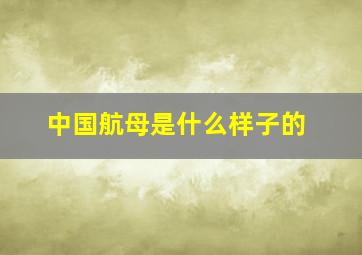 中国航母是什么样子的